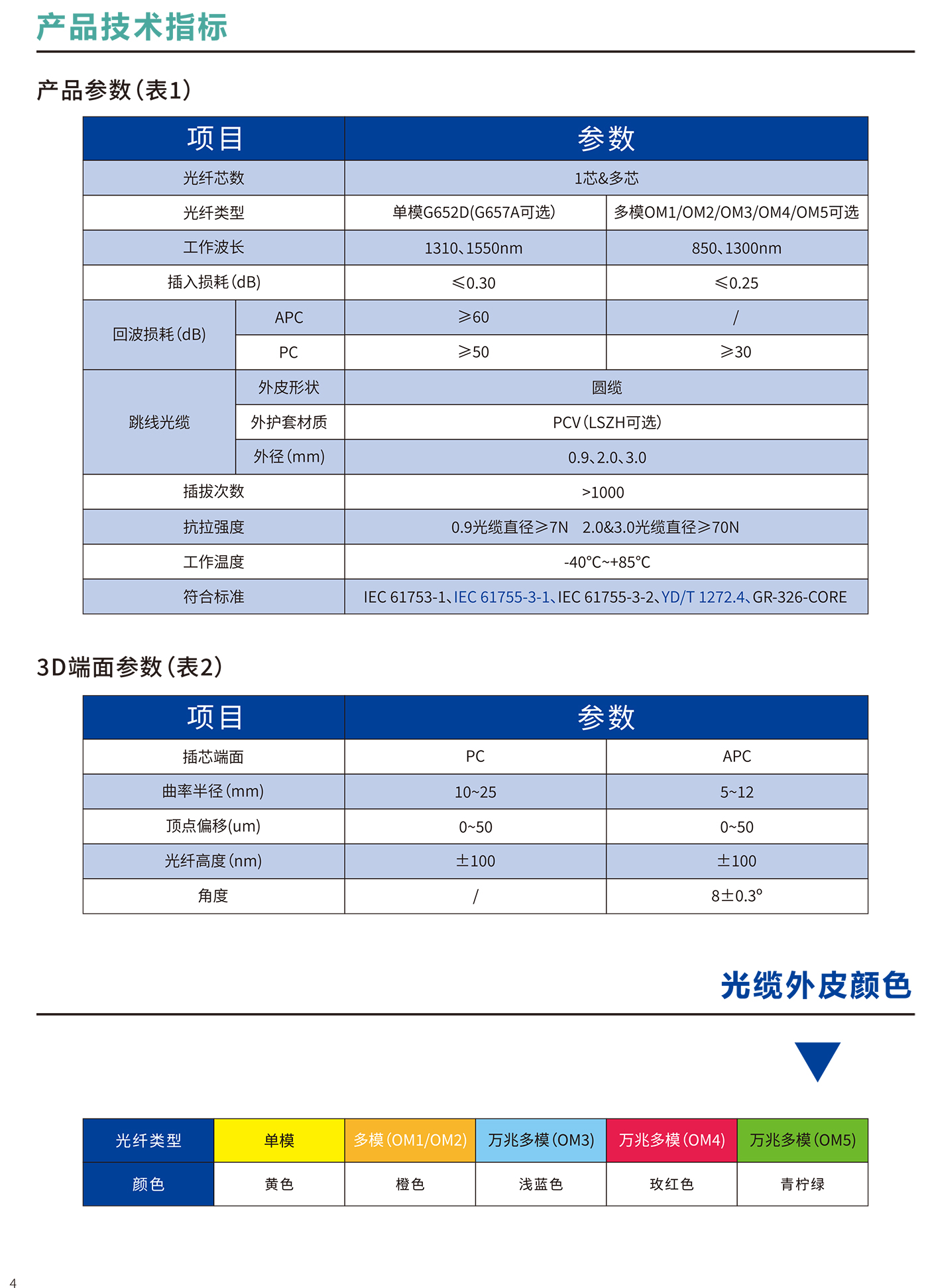 产品技术指标

产品参数(表1)

| 项目 | | 参数 | |
|---|---|---|---|
| 光纤芯数 | | 1芯&多芯 | |
| 光纤类型 | | 单模G652D(G657A可选) | 多模OM1/OM2/OM3/OM4/OM5可选 |
| 工作波长 | | 1310、1550nm | 850、1300nm |
| 插入损耗(dB) | | ≤0.30 | ≤0.25 |
| 回波损耗(dB) | APC | ≥60 | / |
| | PC | ≥50 | ≥30 |
| 跳线光缆 | 外皮形状 | 圆缆 | |
| | 外护套材质 | PCV(LSZH可选) | |
| | 外径(mm) | 0.9、2.0、3.0 | |
| 插拔次数 | | >1000 | |
| 抗拉强度 | | 0.9光缆直径≥7N 2.0&3.0光缆直径≥70N | |
| 工作温度 | | -40℃~+85℃ | |
| 符合标准 | | IEC 61753-1、IEC 61755-3-1、IEC 61755-3-2、YD/T 1272.4、GR-326-CORE | |

3D端面参数(表2)

| 项目 | 参数 | |
|---|---|---|
| 插芯端面 | PC | APC |
| 曲率半径(mm) | 10~25 | 5~12 |
| 顶点偏移(um) | 0~50 | 0~50 |
| 光纤高度(nm) | ±100 | ±100 |
| 角度 | / | 8±0.3° |

光缆外皮颜色

| 光纤类型 | 单模 | 多模(OM1/OM2) | 万兆多模(OM3) | 万兆多模(OM4) | 万兆多模(OM5) |
|---|---|---|---|---|---|
| 颜色 | 黄色 | 橙色 | 浅蓝色 | 玫红色 | 青柠绿 |

4